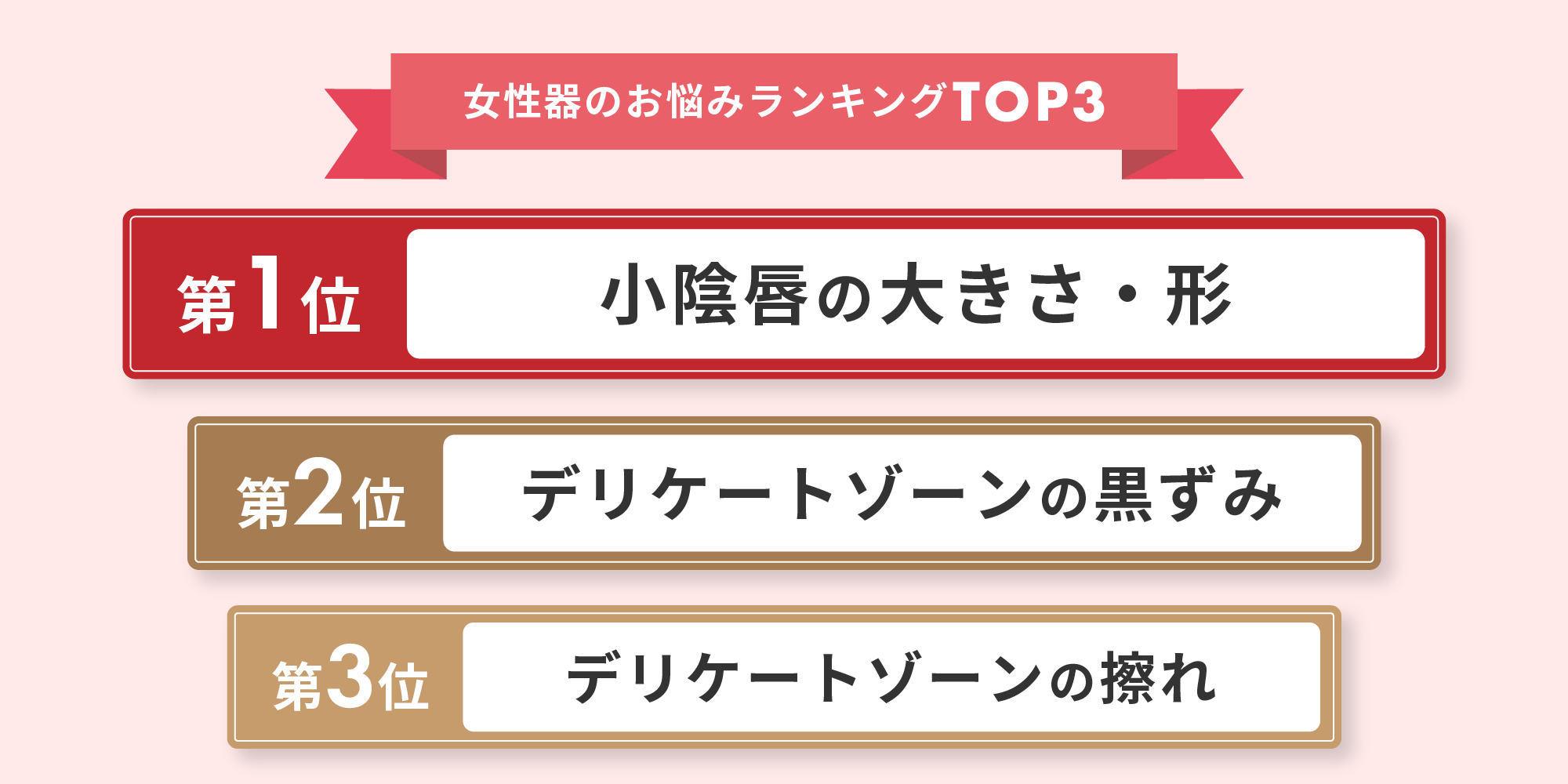 女性器のお悩みランキングTOP3

第1位 小陰唇の大きさ・形

第2位 デリケートゾーンの黒ずみ

第3位 デリケートゾーンの擦れ